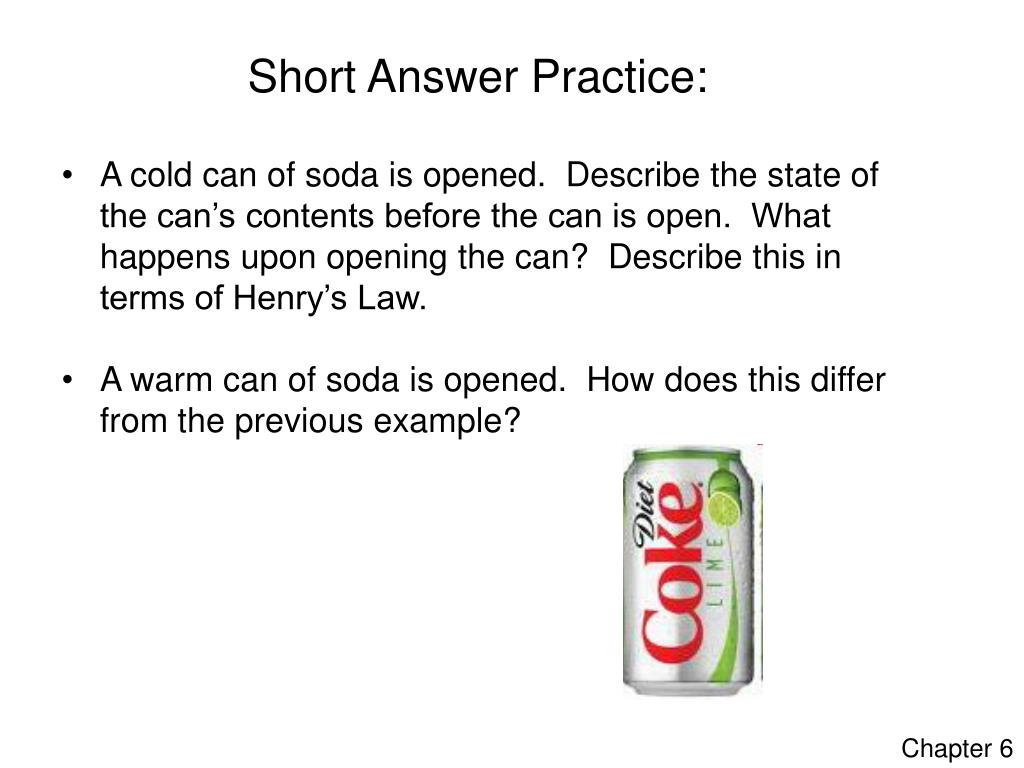 Short Answer Practice:

• A cold can of soda is opened. Describe the state of the can's contents before the can is open. What happens upon opening the can? Describe this in terms of Henry's Law.

• A warm can of soda is opened. How does this differ from the previous example?

Diet
Coke
LIME

Chapter 6